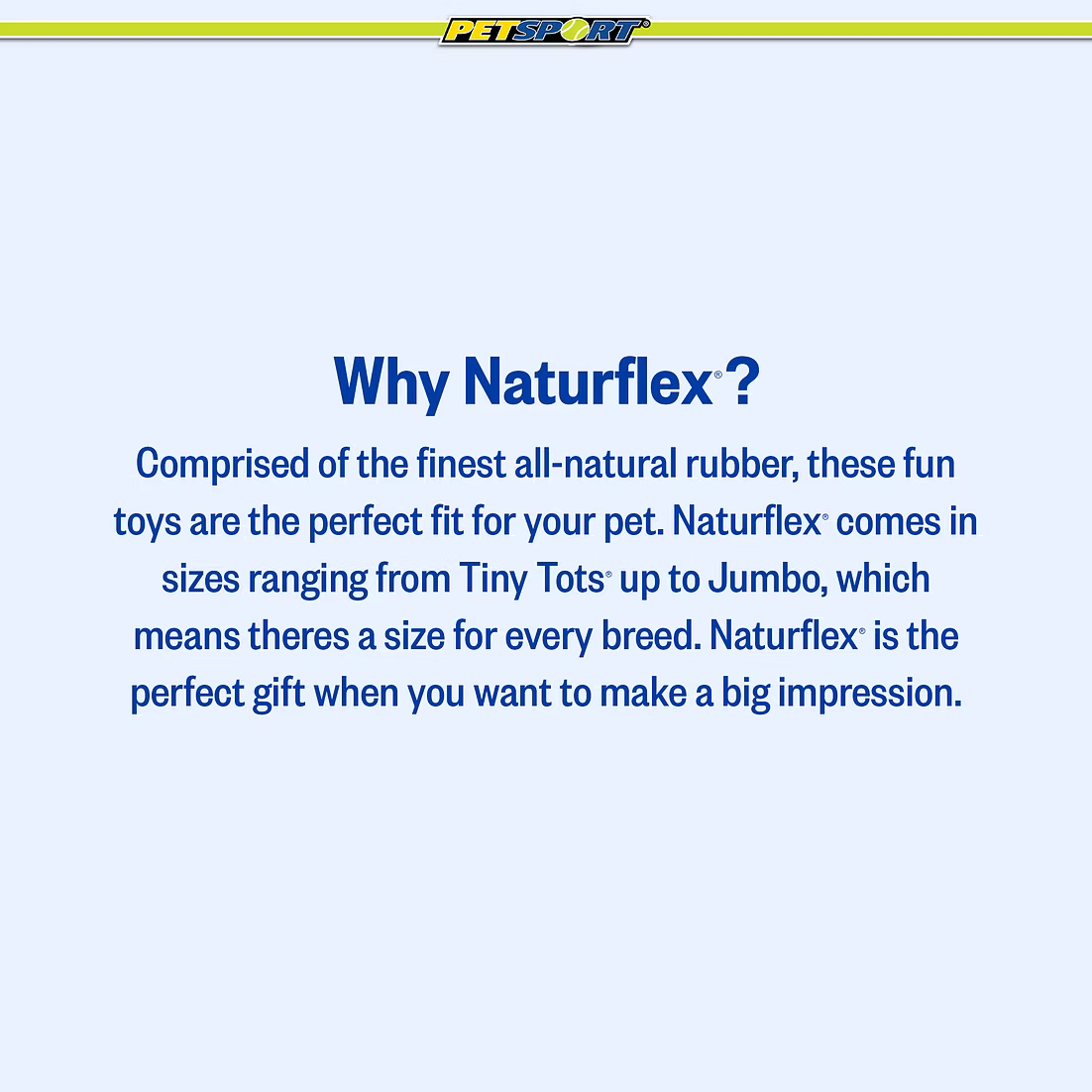 PETSPORT®

Why Naturflex®?

Comprised of the finest all-natural rubber, these fun toys are the perfect fit for your pet. Naturflex® comes in sizes ranging from Tiny Tots® up to Jumbo, which means theres a size for every breed. Naturflex® is the perfect gift when you want to make a big impression.